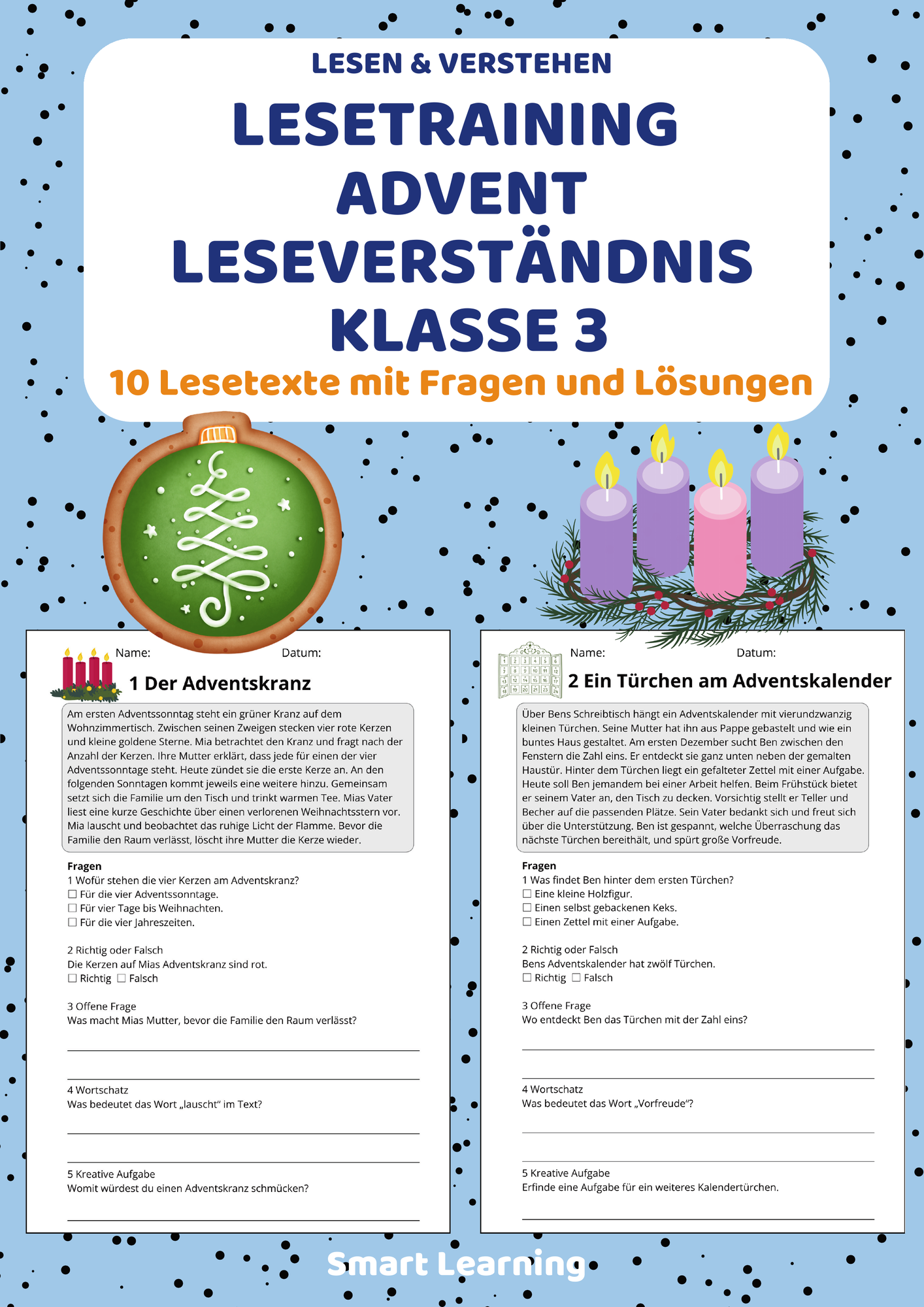 LESEN & VERSTEHEN

LESETRAINING ADVENT LESEVERSTÄNDNIS KLASSE 3

10 Lesetexte mit Fragen und Lösungen

Name: Datum:

1 Der Adventskranz

Am ersten Adventssonntag steht ein grüner Kranz auf dem Wohnzimmertisch. Zwischen seinen Zweigen stecken vier rote Kerzen und kleine goldene Sterne. Mia betrachtet den Kranz und fragt nach der Anzahl der Kerzen. Ihre Mutter erklärt, dass jede für einen der vier Adventssonntage steht. Heute zündet sie die erste Kerze an. An den folgenden Sonntagen kommt jeweils eine weitere hinzu. Gemeinsam setzt sich die Familie um den Tisch und trinkt warmen Tee. Mias Vater liest eine kurze Geschichte über einen verlorenen Weihnachtsstern vor. Mia lauscht und beobachtet das ruhige Licht der Flamme. Bevor die Familie den Raum verlässt, löscht ihre Mutter die Kerze wieder.

Fragen
1 Wofür stehen die vier Kerzen am Adventskranz?
☐ Für die vier Adventssonntage.
☐ Für vier Tage bis Weihnachten.
☐ Für die vier Jahreszeiten.

2 Richtig oder Falsch
Die Kerzen auf Mias Adventskranz sind rot.
☐ Richtig ☐ Falsch

3 Offene Frage
Was macht Mias Mutter, bevor die Familie den Raum verlässt?
____
____

4 Wortschatz
Was bedeutet das Wort „lauscht" im Text?
____
____

5 Kreative Aufgabe
Womit würdest du einen Adventskranz schmücken?
____

Name: Datum:

2 Ein Türchen am Adventskalender

Über Bens Schreibtisch hängt ein Adventskalender mit vierundzwanzig kleinen Türchen. Seine Mutter hat ihn aus Pappe gebastelt und wie ein buntes Haus gestaltet. Am ersten Dezember sucht Ben zwischen den Fenstern die Zahl eins. Er entdeckt sie ganz unten neben der gemalten Haustür. Hinter dem Türchen liegt ein gefalteter Zettel mit einer Aufgabe. Heute soll Ben jemandem bei einer Arbeit helfen. Beim Frühstück bietet er seinem Vater an, den Tisch zu decken. Vorsichtig stellt er Teller und Becher auf die passenden Plätze. Sein Vater bedankt sich und freut sich über die Unterstützung. Ben ist gespannt, welche Überraschung das nächste Türchen bereithält, und spürt große Vorfreude.

Fragen
1 Was findet Ben hinter dem ersten Türchen?
☐ Eine kleine Holzfigur.
☐ Einen selbst gebackenen Keks.
☐ Einen Zettel mit einer Aufgabe.

2 Richtig oder Falsch
Bens Adventskalender hat zwölf Türchen.
☐ Richtig ☐ Falsch

3 Offene Frage
Wo entdeckt Ben das Türchen mit der Zahl eins?
____
____

4 Wortschatz
Was bedeutet das Wort „Vorfreude"?
____
____

5 Kreative Aufgabe
Erfinde eine Aufgabe für ein weiteres Kalendertürchen.
____

Smart Learning